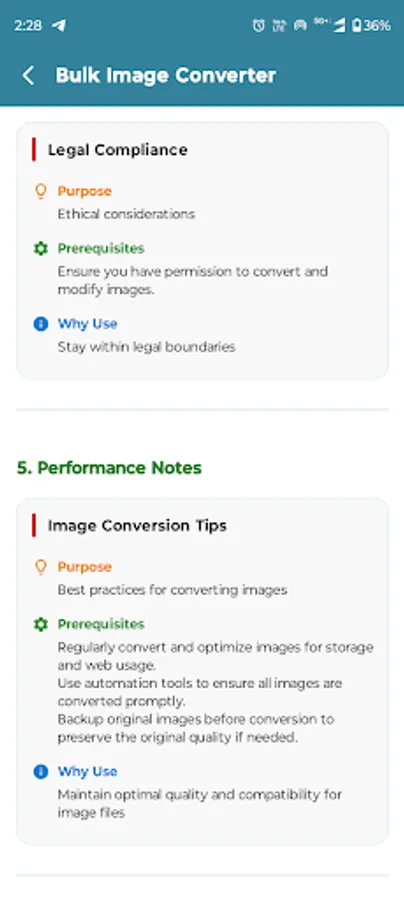 2:28

36%

Bulk Image Converter

Legal Compliance

Purpose
Ethical considerations

Prerequisites
Ensure you have permission to convert and modify images.

Why Use
Stay within legal boundaries

5. Performance Notes

Image Conversion Tips

Purpose
Best practices for converting images

Prerequisites
Regularly convert and optimize images for storage and web usage.
Use automation tools to ensure all images are converted promptly.
Backup original images before conversion to preserve the original quality if needed.

Why Use
Maintain optimal quality and compatibility for image files